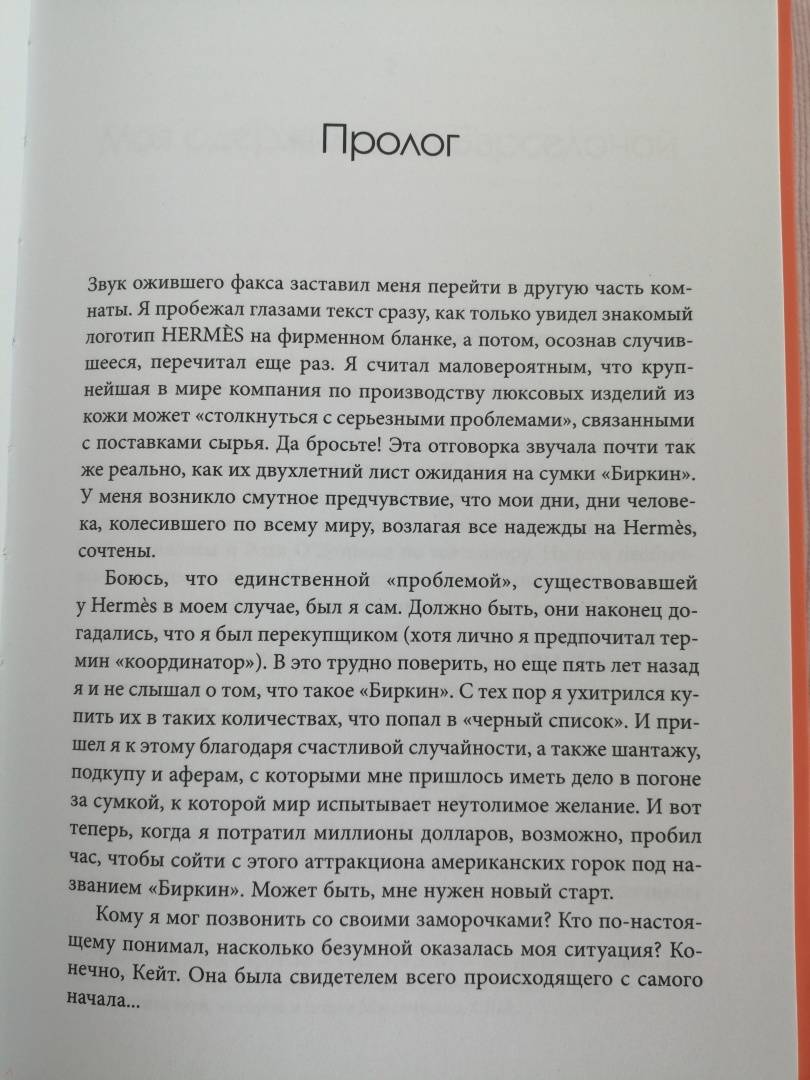 Пролог

Звук ожившего факса заставил меня перейти в другую часть комнаты. Я пробежал глазами текст сразу, как только увидел знакомый логотип HERMÈS на фирменном бланке, а потом, осознав случившееся, перечитал еще раз. Я считал маловероятным, что крупнейшая в мире компания по производству люксовых изделий из кожи может «столкнуться с серьезными проблемами», связанными с поставками сырья. Да бросьте! Эта отговорка звучала почти так же реально, как их двухлетний лист ожидания на сумки «Биркин». У меня возникло смутное предчувствие, что мои дни, дни человека, колесившего по всему миру, возлагая все надежды на Hermès, сочтены.

Боюсь, что единственной «проблемой», существовавшей у Hermès в моем случае, был я сам. Должно быть, они наконец догадались, что я был перекупщиком (хотя лично я предпочитал термин «координатор»). В это трудно поверить, но еще пять лет назад я и не слышал о том, что такое «Биркин». С тех пор я ухитрился купить их в таких количествах, что попал в «черный список». И пришел я к этому благодаря счастливой случайности, а также шантажу, подкупу и аферам, с которыми мне пришлось иметь дело в погоне за сумкой, к которой мир испытывает неутолимое желание. И вот теперь, когда я потратил миллионы долларов, возможно, пробил час, чтобы сойти с этого аттракциона американских горок под названием «Биркин». Может быть, мне нужен новый старт.

Кому я мог позвонить со своими заморочками? Кто по-настоящему понимал, насколько безумной оказалась моя ситуация? Конечно, Кейт. Она была свидетелем всего происходящего с самого начала...